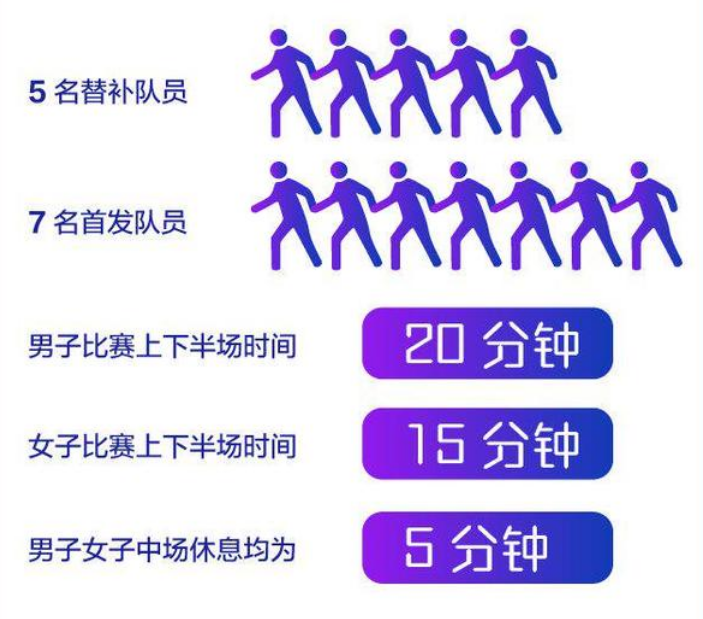 5 名替补队员

7 名首发队员

男子比赛上下半场时间 20 分钟

女子比赛上下半场时间 15 分钟

男子女子中场休息均为 5 分钟